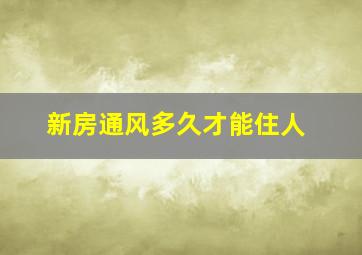 新房通风多久才能住人